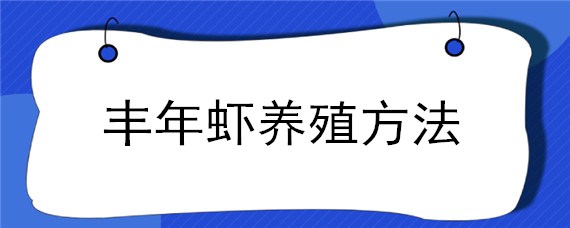 丰年虾养殖方法